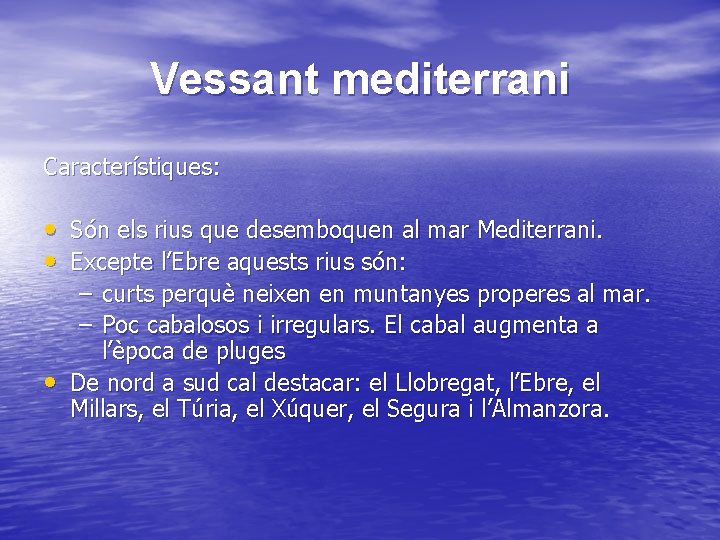 Vessant mediterrani

Característiques:

• Són els rius que desemboquen al mar Mediterrani.
• Excepte l'Ebre aquests rius són:
  – curts perquè neixen en muntanyes properes al mar.
  – Poc cabalosos i irregulars. El cabal augmenta a l'època de pluges
• De nord a sud cal destacar: el Llobregat, l'Ebre, el Millars, el Túria, el Xúquer, el Segura i l'Almanzora.